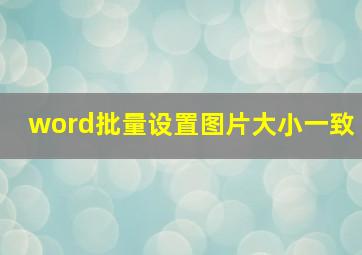 word批量设置图片大小一致